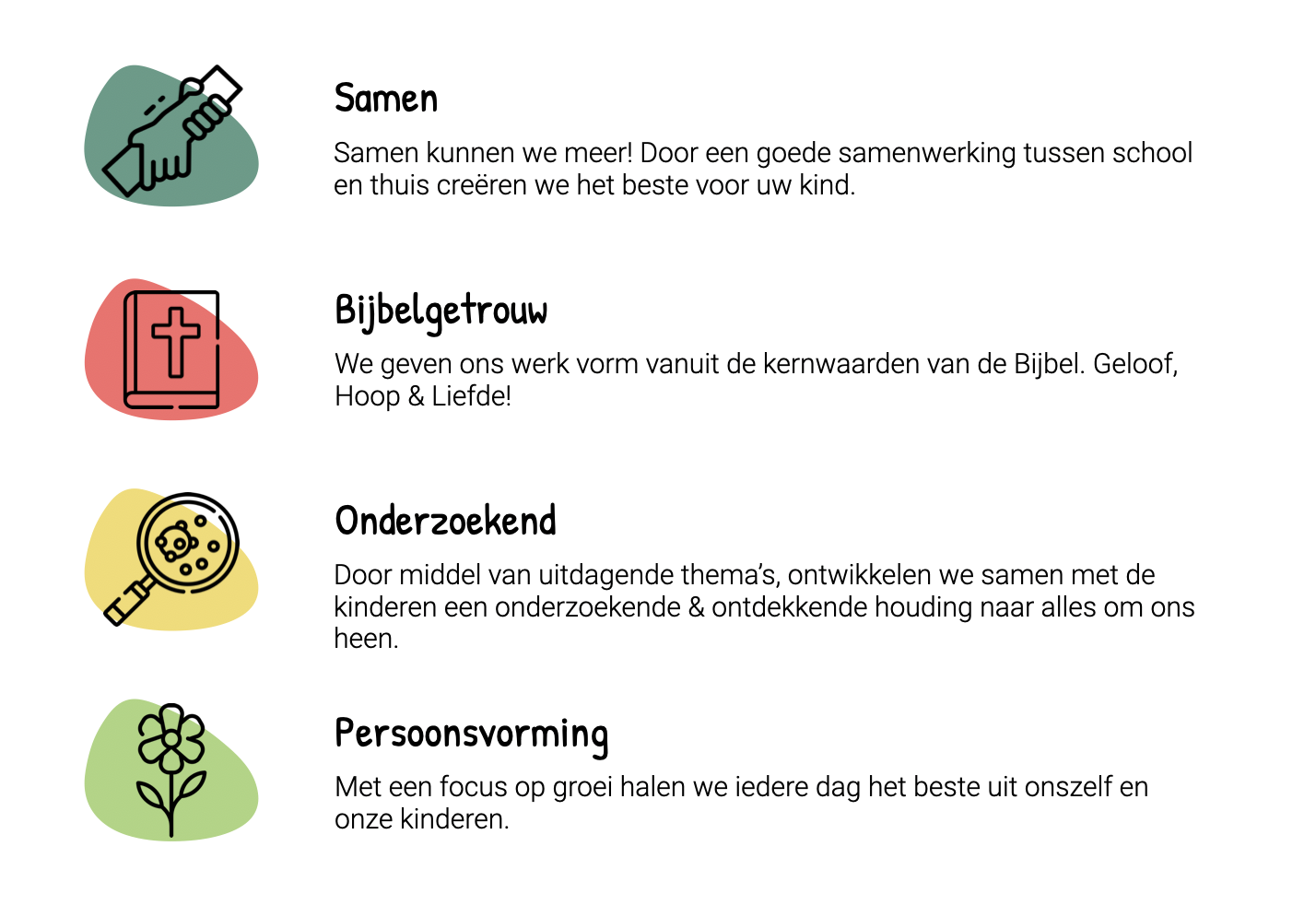 Samen

Samen kunnen we meer! Door een goede samenwerking tussen school en thuis creëren we het beste voor uw kind.

Bijbelgetrouw

We geven ons werk vorm vanuit de kernwaarden van de Bijbel. Geloof, Hoop & Liefde!

Onderzoekend

Door middel van uitdagende thema's, ontwikkelen we samen met de kinderen een onderzoekende & ontdekkende houding naar alles om ons heen.

Persoonsvorming

Met een focus op groei halen we iedere dag het beste uit onszelf en onze kinderen.